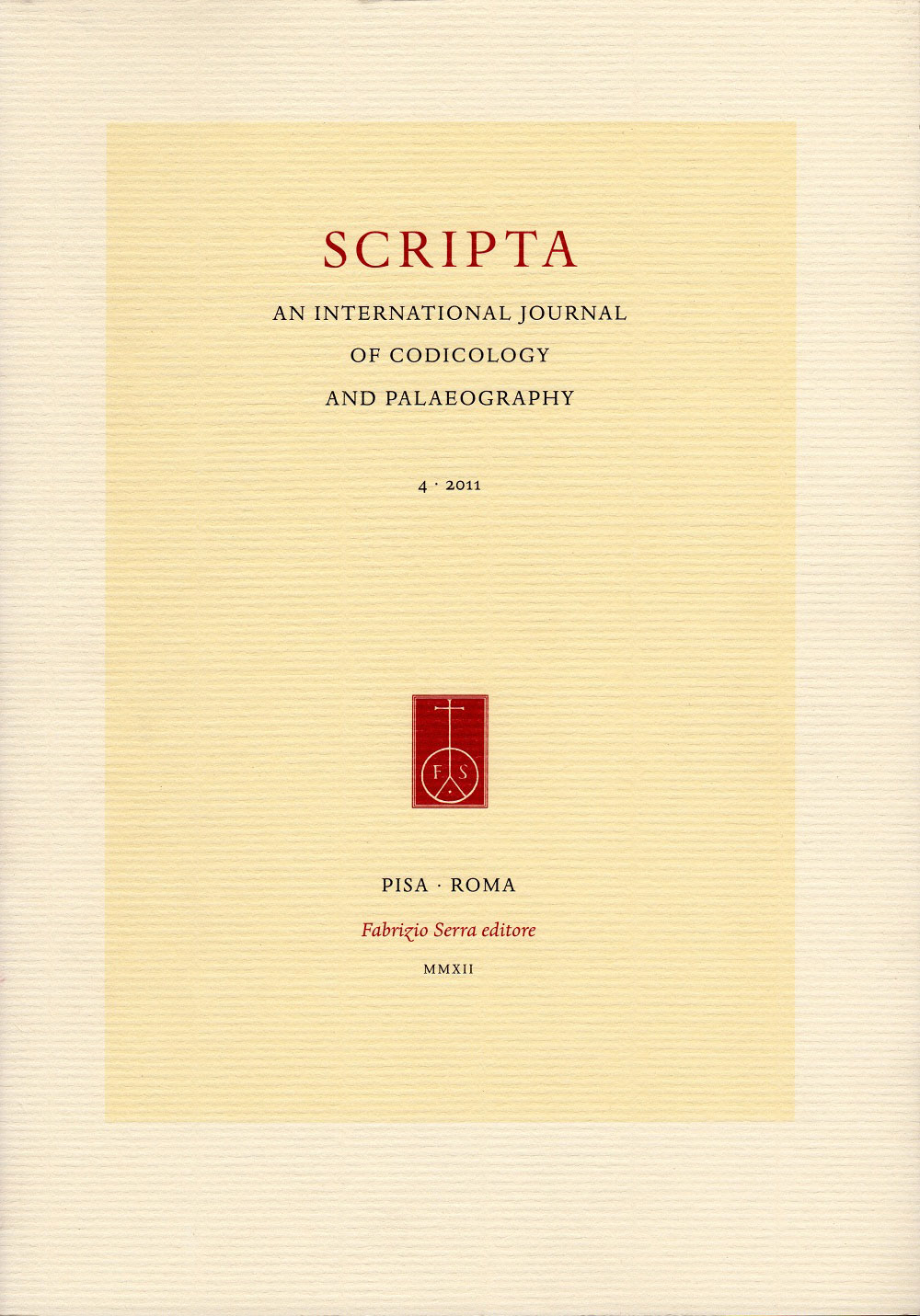 SCRIPTA

AN INTERNATIONAL JOURNAL
OF CODICOLOGY
AND PALAEOGRAPHY

4 · 2011

F S

PISA · ROMA

Fabrizio Serra editore

MMXII